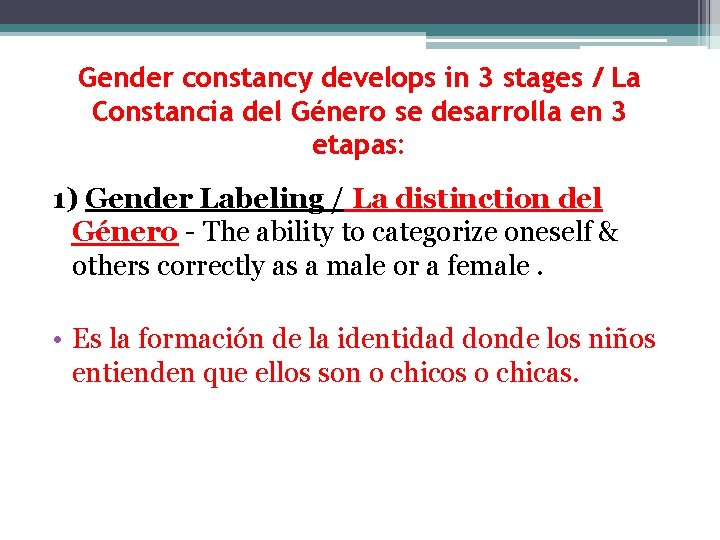 Gender constancy develops in 3 stages / La Constancia del Género se desarrolla en 3 etapas:

1) Gender Labeling / La distinction del Género - The ability to categorize oneself & others correctly as a male or a female .

• Es la formación de la identidad donde los niños entienden que ellos son o chicos o chicas.